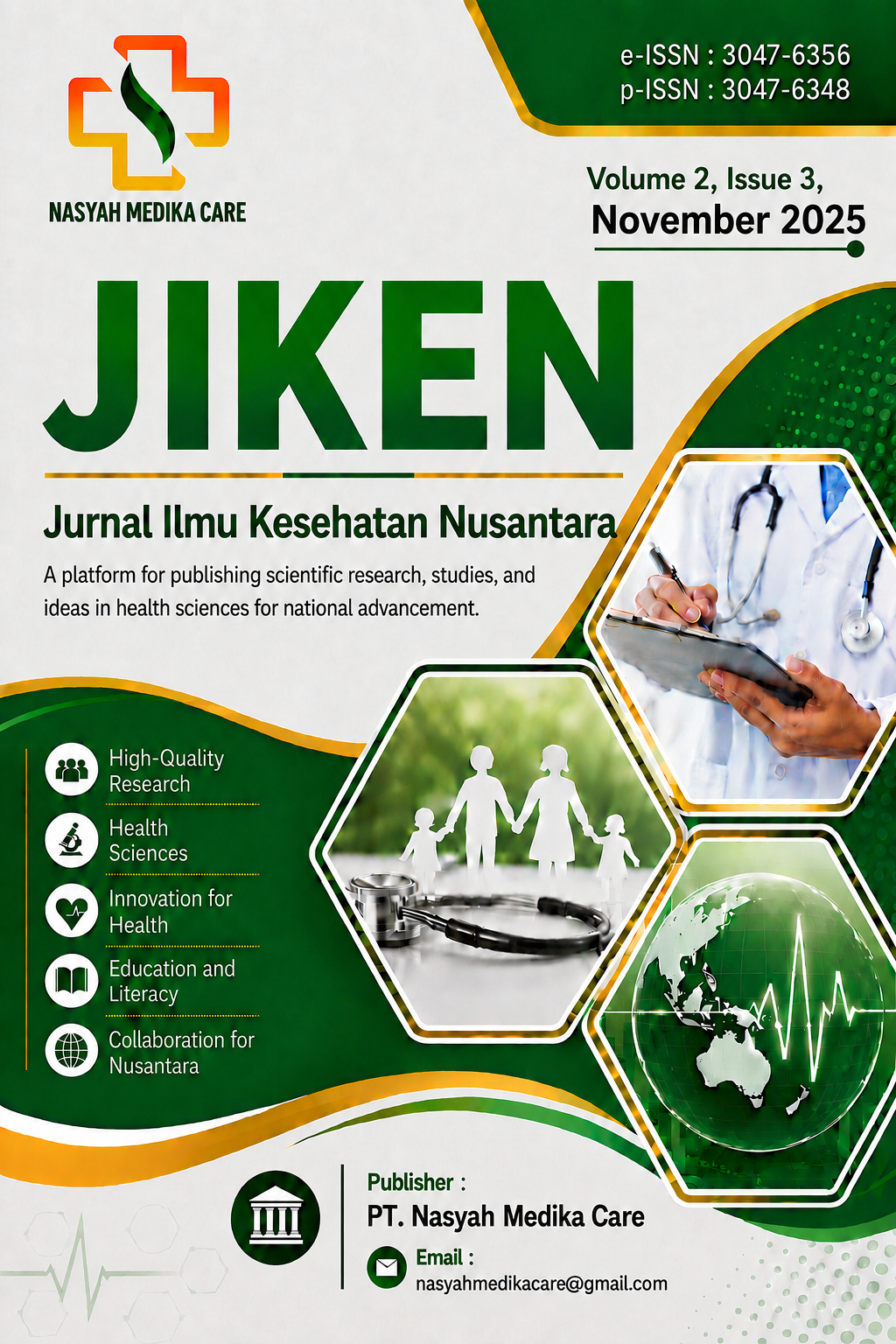 NASYAH MEDIKA CARE

e-ISSN : 3047-6356
p-ISSN : 3047-6348

Volume 2, Issue 3,
November 2025

JIKEN

Jurnal Ilmu Kesehatan Nusantara

A platform for publishing scientific research, studies, and ideas in health sciences for national advancement.

High-Quality Research

Health Sciences

Innovation for Health

Education and Literacy

Collaboration for Nusantara

Publisher :
PT. Nasyah Medika Care
Email :
nasyahmedikacare@gmail.com